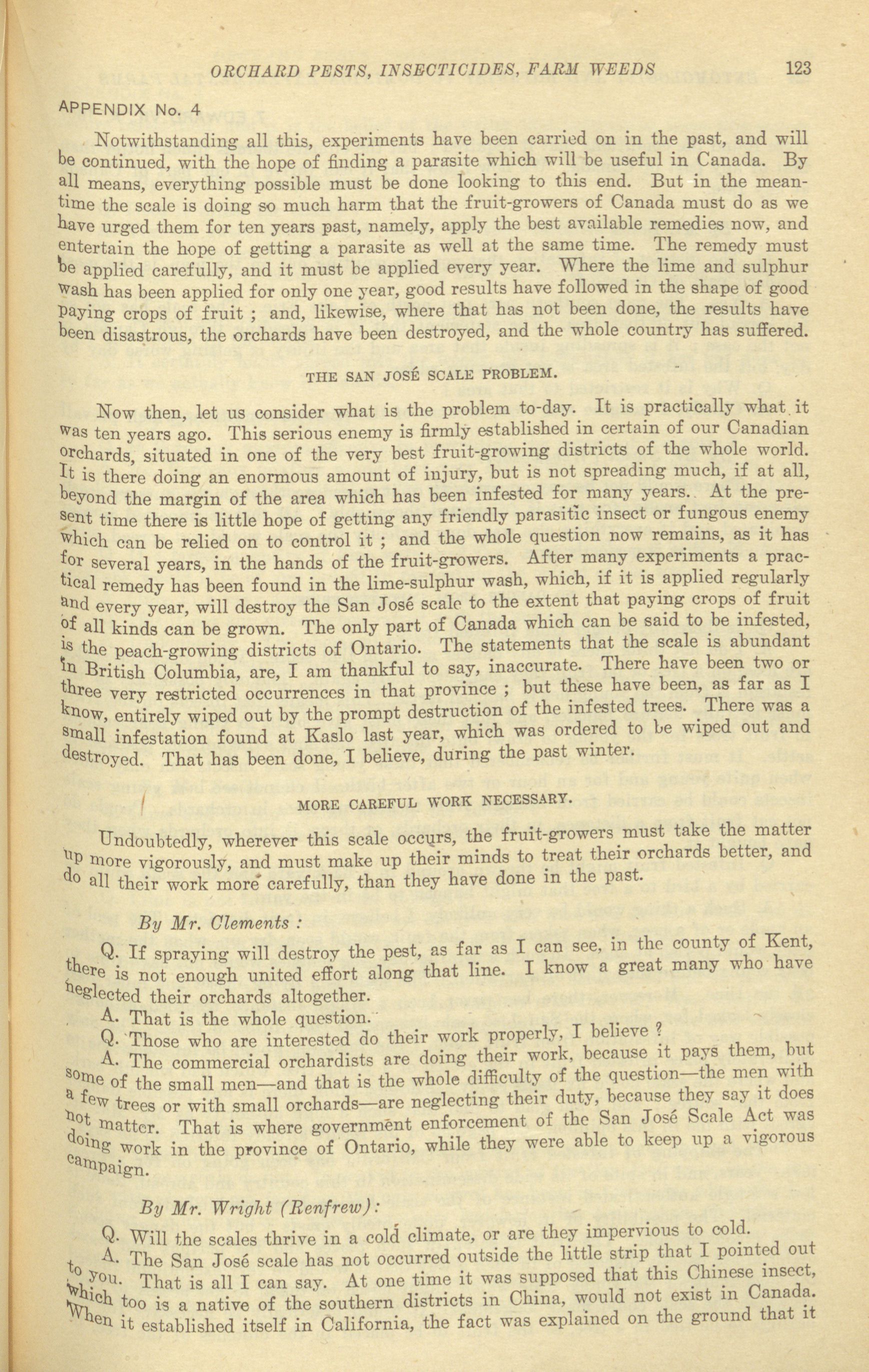 ORCHARD PESTS, INSECTICIDES, FARM WEEDS 123

APPENDIX No. 4

Notwithstanding all this, experiments have been carried on in the past, and will be continued, with the hope of finding a parasite which will be useful in Canada. By all means, everything possible must be done looking to this end. But in the meantime the scale is doing so much harm that the fruit-growers of Canada must do as we have urged them for ten years past, namely, apply the best available remedies now, and entertain the hope of getting a parasite as well at the same time. The remedy must be applied carefully, and it must be applied every year. Where the lime and sulphur wash has been applied for only one year, good results have followed in the shape of good paying crops of fruit ; and, likewise, where that has not been done, the results have been disastrous, the orchards have been destroyed, and the whole country has suffered.

THE SAN JOSÉ SCALE PROBLEM.

Now then, let us consider what is the problem to-day. It is practically what it was ten years ago. This serious enemy is firmly established in certain of our Canadian orchards, situated in one of the very best fruit-growing districts of the whole world. It is there doing an enormous amount of injury, but is not spreading much, if at all, beyond the margin of the area which has been infested for many years. At the present time there is little hope of getting any friendly parasitic insect or fungous enemy which can be relied on to control it ; and the whole question now remains, as it has for several years, in the hands of the fruit-growers. After many experiments a practical remedy has been found in the lime-sulphur wash, which, if it is applied regularly and every year, will destroy the San José scale to the extent that paying crops of fruit of all kinds can be grown. The only part of Canada which can be said to be infested, is the peach-growing districts of Ontario. The statements that the scale is abundant in British Columbia, are, I am thankful to say, inaccurate. There have been two or three very restricted occurrences in that province ; but these have been, as far as I know, entirely wiped out by the prompt destruction of the infested trees. There was a small infestation found at Kaslo last year, which was ordered to be wiped out and destroyed. That has been done, I believe, during the past winter.

MORE CAREFUL WORK NECESSARY.

Undoubtedly, wherever this scale occurs, the fruit-growers must take the matter up more vigorously, and must make up their minds to treat their orchards better, and do all their work more carefully, than they have done in the past.

By Mr. Clements :

Q. If spraying will destroy the pest, as far as I can see, in the county of Kent, there is not enough united effort along that line. I know a great many who have neglected their orchards altogether.
A. That is the whole question.
Q. Those who are interested do their work properly, I believe ?
A. The commercial orchardists are doing their work, because it pays them, but some of the small men—and that is the whole difficulty of the question—the men with a few trees or with small orchards—are neglecting their duty, because they say it does not matter. That is where government enforcement of the San José Scale Act was doing work in the province of Ontario, while they were able to keep up a vigorous campaign.

By Mr. Wright (Renfrew):

Q. Will the scales thrive in a cold climate, or are they impervious to cold.
A. The San José scale has not occurred outside the little strip that I pointed out to you. That is all I can say. At one time it was supposed that this Chinese insect, which too is a native of the southern districts in China, would not exist in Canada. When it established itself in California, the fact was explained on the ground that it